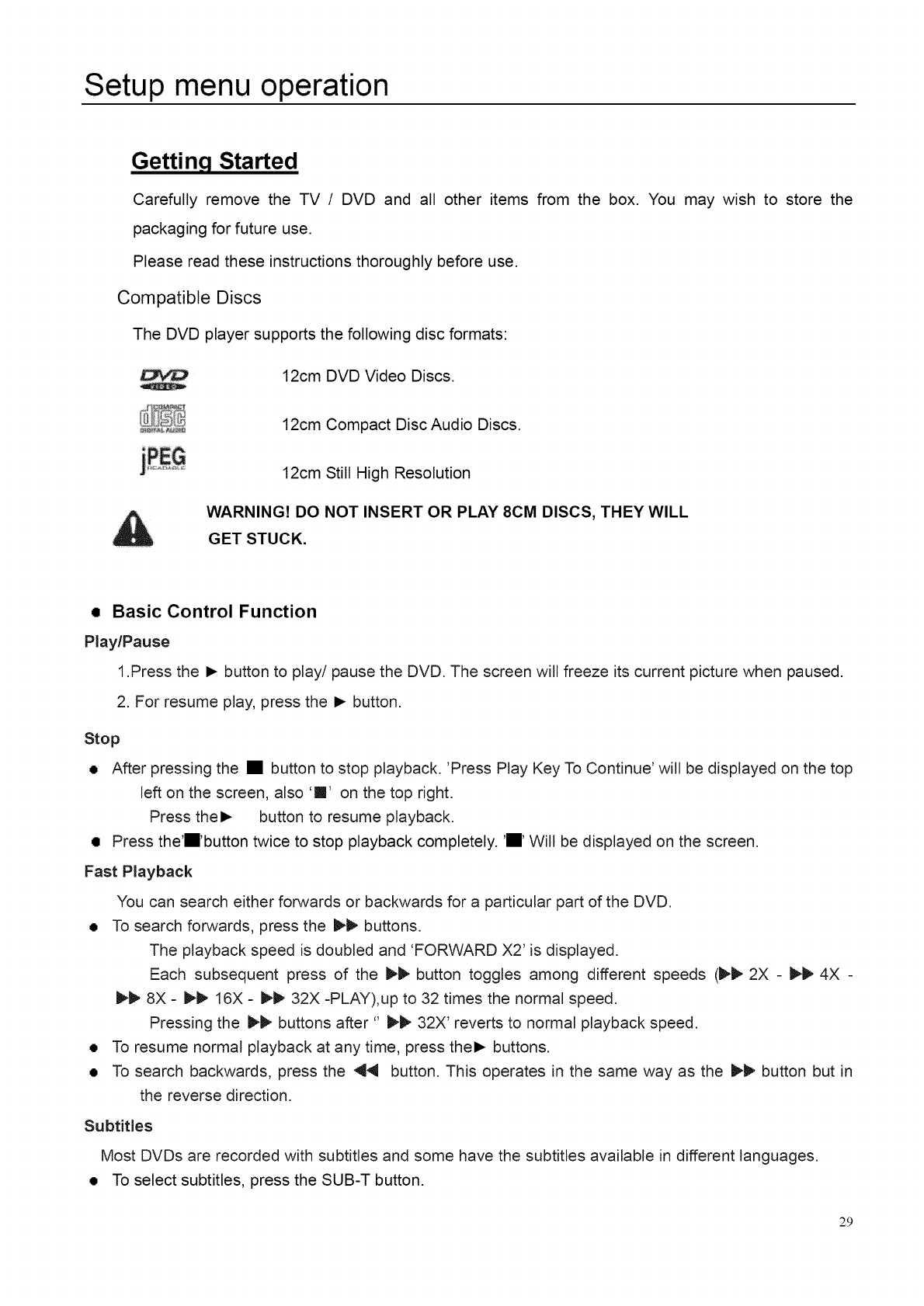 Setup menu operation

Getting Started

Carefully remove the TV / DVD and all other items from the box. You may wish to store the packaging for future use.

Please read these instructions thoroughly before use.

Compatible Discs

The DVD player supports the following disc formats:

DVD VIDEO 12cm DVD Video Discs.

COMPACT disc DIGITAL AUDIO 12cm Compact Disc Audio Discs.

jPEG READABLE 12cm Still High Resolution

WARNING! DO NOT INSERT OR PLAY 8CM DISCS, THEY WILL GET STUCK.

● Basic Control Function

Play/Pause

1.Press the ► button to play/ pause the DVD. The screen will freeze its current picture when paused.

2. For resume play, press the ► button.

Stop

● After pressing the ■ button to stop playback. 'Press Play Key To Continue' will be displayed on the top left on the screen, also '■' on the top right.
Press the► button to resume playback.

● Press the'■'button twice to stop playback completely. '■' Will be displayed on the screen.

Fast Playback

You can search either forwards or backwards for a particular part of the DVD.

● To search forwards, press the ►► buttons.
The playback speed is doubled and 'FORWARD X2' is displayed.
Each subsequent press of the ►► button toggles among different speeds (►► 2X - ►► 4X - ►► 8X - ►► 16X - ►► 32X -PLAY),up to 32 times the normal speed.
Pressing the ►► buttons after '' ►► 32X' reverts to normal playback speed.

● To resume normal playback at any time, press the► buttons.

● To search backwards, press the ◄◄ button. This operates in the same way as the ►► button but in the reverse direction.

Subtitles

Most DVDs are recorded with subtitles and some have the subtitles available in different languages.

● To select subtitles, press the SUB-T button.

29